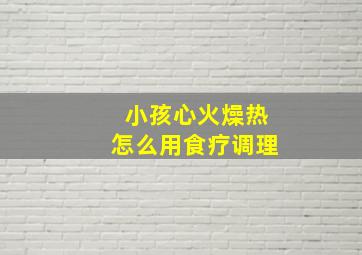 小孩心火燥热
怎么用食疗调理